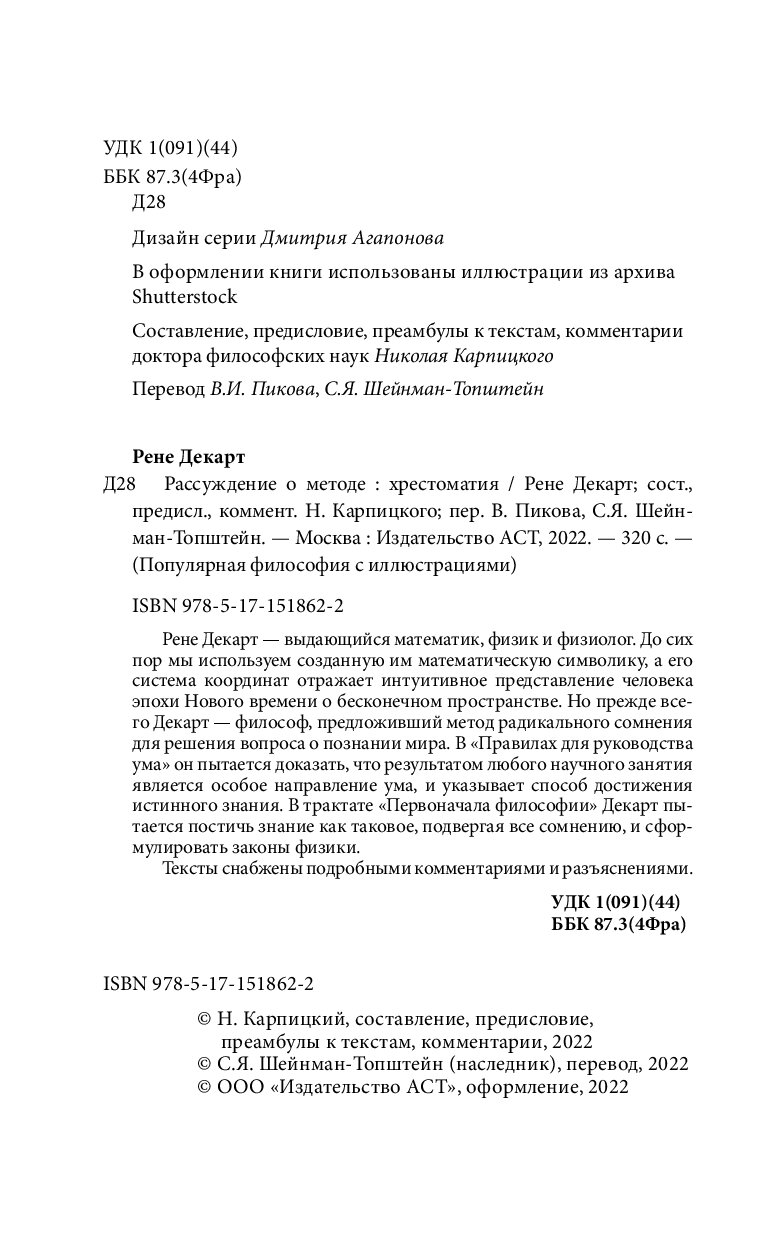 УДК 1(091)(44)
ББК 87.3(4Фра)
Д28

Дизайн серии Дмитрия Агапонова

В оформлении книги использованы иллюстрации из архива Shutterstock

Составление, предисловие, преамбулы к текстам, комментарии доктора философских наук Николая Карпицкого

Перевод В.И. Пикова, С.Я. Шейнман-Топштейн

Рене Декарт

Д28 Рассуждение о методе : хрестоматия / Рене Декарт; сост., предисл., коммент. Н. Карпицкого; пер. В. Пикова, С.Я. Шейнман-Топштейн. — Москва : Издательство АСТ, 2022. — 320 с. — (Популярная философия с иллюстрациями)

ISBN 978-5-17-151862-2

Рене Декарт — выдающийся математик, физик и физиолог. До сих пор мы используем созданную им математическую символику, а его система координат отражает интуитивное представление человека эпохи Нового времени о бесконечном пространстве. Но прежде всего Декарт — философ, предложивший метод радикального сомнения для решения вопроса о познании мира. В «Правилах для руководства ума» он пытается доказать, что результатом любого научного занятия является особое направление ума, и указывает способ достижения истинного знания. В трактате «Первоначала философии» Декарт пытается постичь знание как таковое, подвергая все сомнению, и сформулировать законы физики.

Тексты снабжены подробными комментариями и разъяснениями.

УДК 1(091)(44)
ББК 87.3(4Фра)

ISBN 978-5-17-151862-2

© Н. Карпицкий, составление, предисловие, преамбулы к текстам, комментарии, 2022
© С.Я. Шейнман-Топштейн (наследник), перевод, 2022
© ООО «Издательство АСТ», оформление, 2022